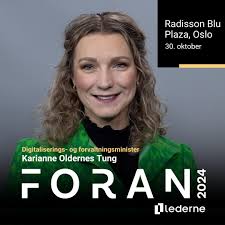 Radisson Blu Plaza, Oslo
30. oktober

Digitaliserings- og forvaltningsminister
Karianne Oldernes Tung

FORAN 2024

lederne